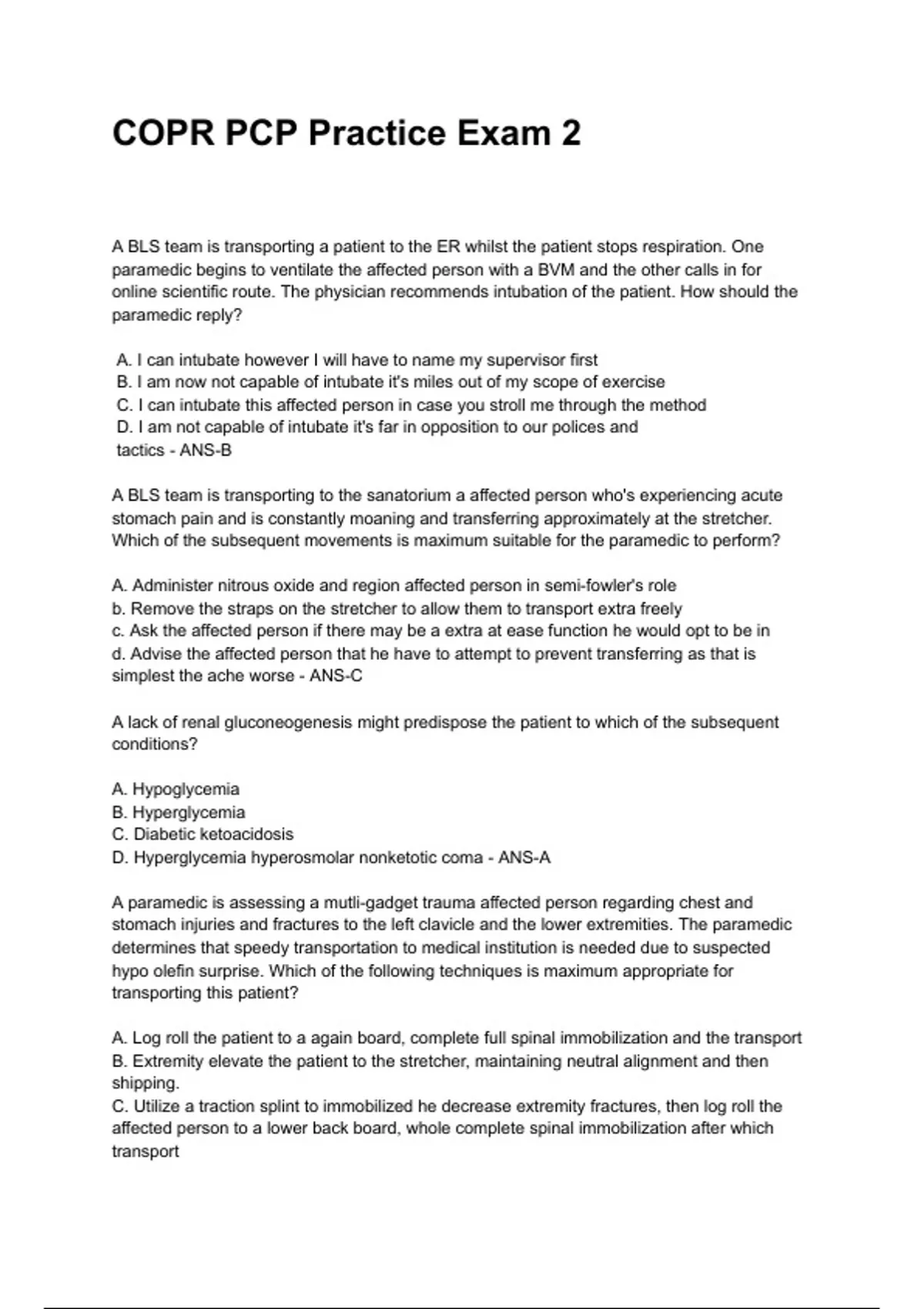 COPR PCP Practice Exam 2

A BLS team is transporting a patient to the ER whilst the patient stops respiration. One paramedic begins to ventilate the affected person with a BVM and the other calls in for online scientific route. The physician recommends intubation of the patient. How should the paramedic reply?

A. I can intubate however I will have to name my supervisor first
B. I am now not capable of intubate it's miles out of my scope of exercise
C. I can intubate this affected person in case you stroll me through the method
D. I am not capable of intubate it's far in opposition to our polices and tactics - ANS-B

A BLS team is transporting to the sanatorium a affected person who's experiencing acute stomach pain and is constantly moaning and transferring approximately at the stretcher. Which of the subsequent movements is maximum suitable for the paramedic to perform?

A. Administer nitrous oxide and region affected person in semi-fowler's role
b. Remove the straps on the stretcher to allow them to transport extra freely
c. Ask the affected person if there may be a extra at ease function he would opt to be in
d. Advise the affected person that he have to attempt to prevent transferring as that is simplest the ache worse - ANS-C

A lack of renal gluconeogenesis might predispose the patient to which of the subsequent conditions?

A. Hypoglycemia
B. Hyperglycemia
C. Diabetic ketoacidosis
D. Hyperglycemia hyperosmolar nonketotic coma - ANS-A

A paramedic is assessing a mutli-gadget trauma affected person regarding chest and stomach injuries and fractures to the left clavicle and the lower extremities. The paramedic determines that speedy transportation to medical institution is needed due to suspected hypo olefin surprise. Which of the following techniques is maximum appropriate for transporting this patient?

A. Log roll the patient to a again board, complete full spinal immobilization and the transport
B. Extremity elevate the patient to the stretcher, maintaining neutral alignment and then shipping.
C. Utilize a traction splint to immobilized he decrease extremity fractures, then log roll the affected person to a lower back board, whole complete spinal immobilization after which transport